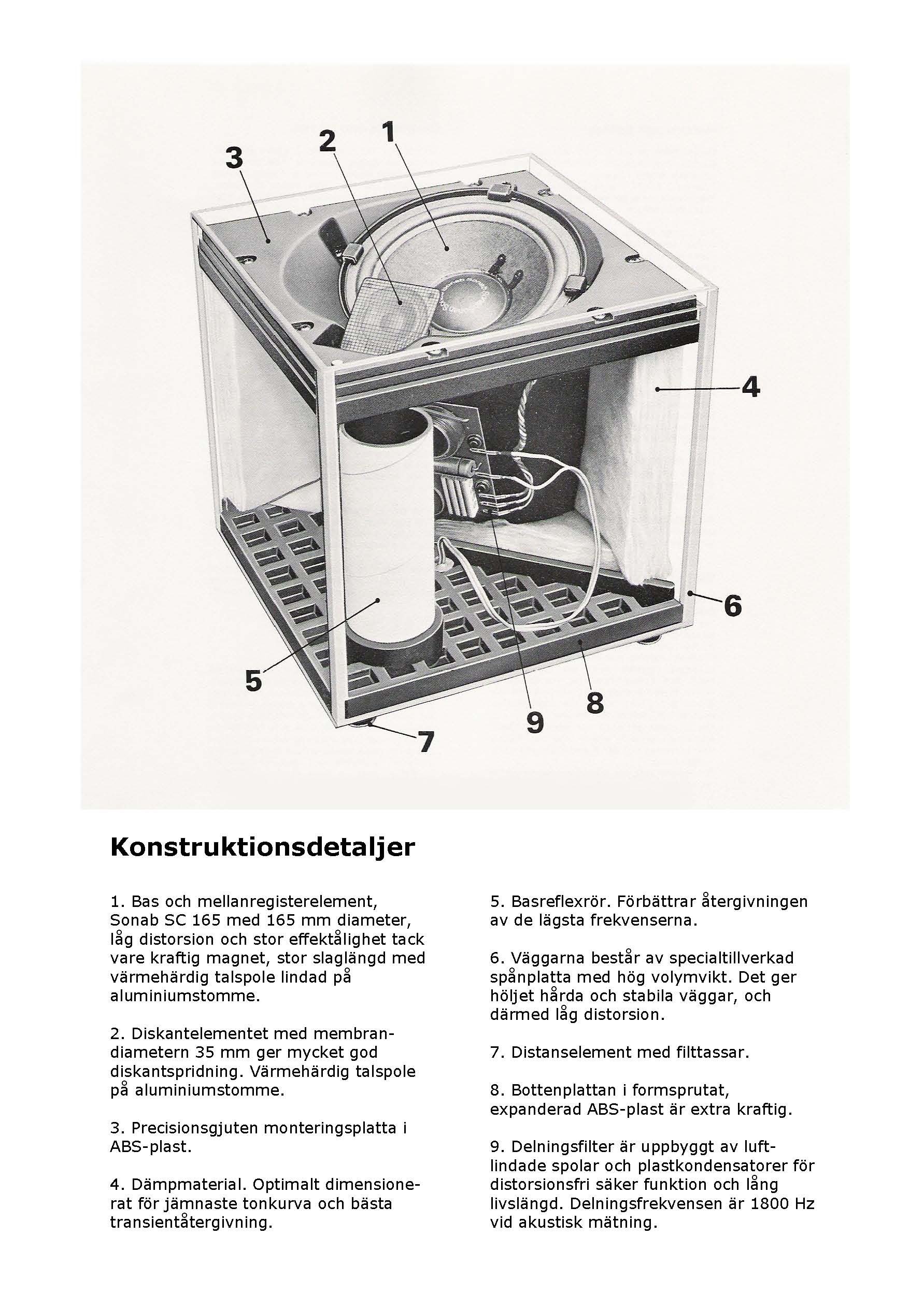 3
2
1
4
6
5
9
8
7

Konstruktionsdetaljer

1. Bas och mellanregisterelement, Sonab SC 165 med 165 mm diameter, låg distorsion och stor effektålighet tack vare kraftig magnet, stor slaglängd med värmehärdig talspole lindad på aluminiumstomme.

2. Diskantelementet med membrandiametern 35 mm ger mycket god diskantspridning. Värmehärdig talspole på aluminiumstomme.

3. Precisionsgjuten monteringsplatta i ABS-plast.

4. Dämpmaterial. Optimalt dimensionerat för jämnaste tonkurva och bästa transientåtergivning.

5. Basreflexrör. Förbättrar återgivningen av de lägsta frekvenserna.

6. Väggarna består av specialtillverkad spånplatta med hög volymvikt. Det ger höljet hårda och stabila väggar, och därmed låg distorsion.

7. Distanselement med filttassar.

8. Bottenplattan i formsprutat, expanderad ABS-plast är extra kraftig.

9. Delningsfilter är uppbyggt av luftlindade spolar och plastkondensatorer för distorsionsfri säker funktion och lång livslängd. Delningsfrekvensen är 1800 Hz vid akustisk mätning.